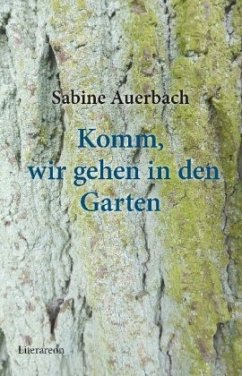 Sabine Auerbach

Komm, wir gehen in den Garten

Literareon